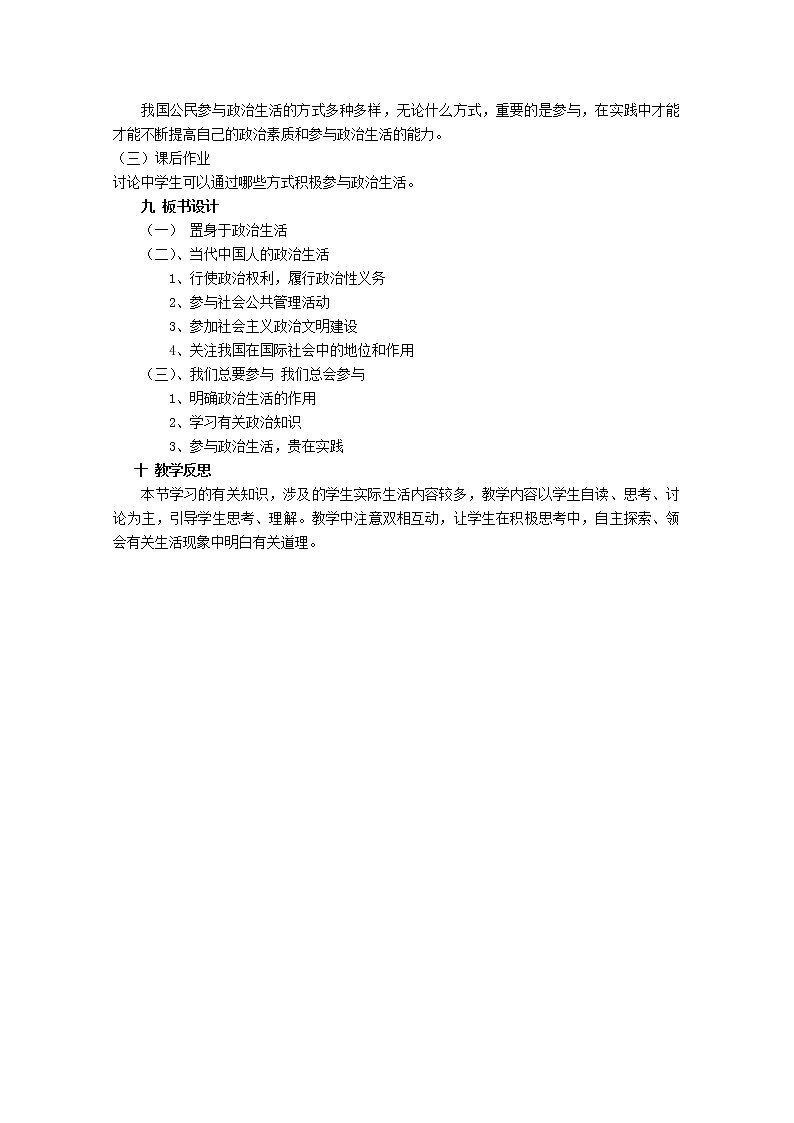 我国公民参与政治生活的方式多种多样，无论什么方式，重要的是参与，在实践中才能才能不断提高自己的政治素质和参与政治生活的能力。

（三）课后作业

讨论中学生可以通过哪些方式积极参与政治生活。

九 板书设计

（一） 置身于政治生活

（二）、当代中国人的政治生活

1、行使政治权利，履行政治性义务

2、参与社会公共管理活动

3、参加社会主义政治文明建设

4、关注我国在国际社会中的地位和作用

（三）、我们总要参与 我们总会参与

1、明确政治生活的作用

2、学习有关政治知识

3、参与政治生活，贵在实践

十 教学反思

本节学习的有关知识，涉及的学生实际生活内容较多，教学内容以学生自读、思考、讨论为主，引导学生思考、理解。教学中注意双相互动，让学生在积极思考中，自主探索、领会有关生活现象中明白有关道理。